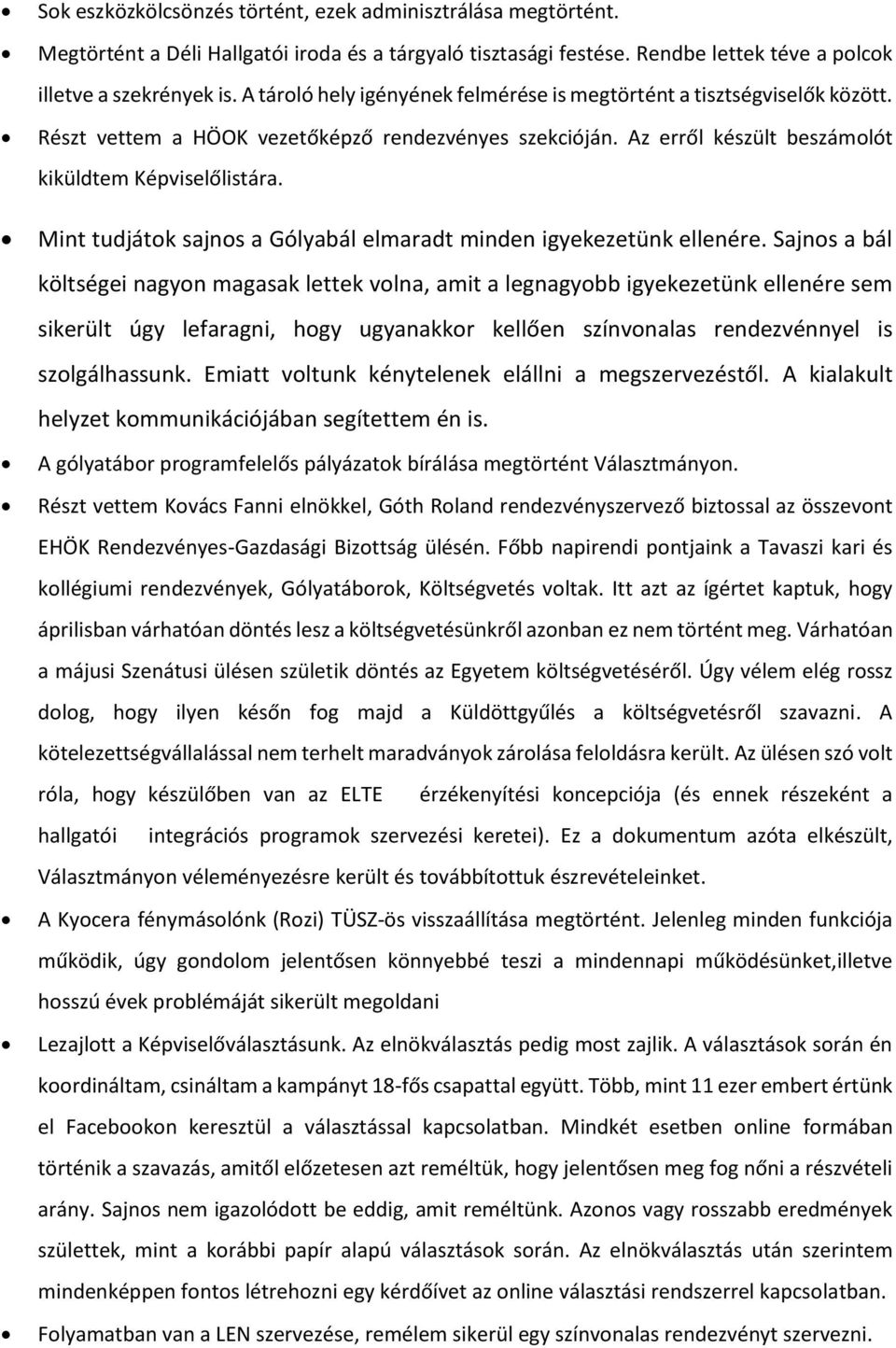 • Sok eszközkölcsönzés történt, ezek adminisztrálása megtörtént.
• Megtörtént a Déli Hallgatói iroda és a tárgyaló tisztasági festése. Rendbe lettek téve a polcok illetve a szekrények is. A tároló hely igényének felmérése is megtörtént a tisztségviselők között.
• Részt vettem a HÖOK vezetőképző rendezvényes szekcióján. Az erről készült beszámolót kiküldtem Képviselőlistára.
• Mint tudjátok sajnos a Gólyabál elmaradt minden igyekezetünk ellenére. Sajnos a bál költségei nagyon magasak lettek volna, amit a legnagyobb igyekezetünk ellenére sem sikerült úgy lefaragni, hogy ugyanakkor kellően színvonalas rendezvénnyel is szolgálhassunk. Emiatt voltunk kénytelenek elállni a megszervezéstől. A kialakult helyzet kommunikációjában segítettem én is.
• A gólyatábor programfelelős pályázatok bírálása megtörtént Választmányon.
• Részt vettem Kovács Fanni elnökkel, Góth Roland rendezvényszervező biztossal az összevont EHÖK Rendezvényes-Gazdasági Bizottság ülésén. Főbb napirendi pontjaink a Tavaszi kari és kollégiumi rendezvények, Gólyatáborok, Költségvetés voltak. Itt azt az ígértet kaptuk, hogy áprilisban várhatóan döntés lesz a költségvetésünkről azonban ez nem történt meg. Várhatóan a májusi Szenátusi ülésen születik döntés az Egyetem költségvetéséről. Úgy vélem elég rossz dolog, hogy ilyen későn fog majd a Küldöttgyűlés a költségvetésről szavazni. A kötelezettségvállalással nem terhelt maradványok zárolása feloldásra került. Az ülésen szó volt róla, hogy készülőben van az ELTE érzékenyítési koncepciója (és ennek részeként a hallgatói integrációs programok szervezési keretei). Ez a dokumentum azóta elkészült, Választmányon véleményezésre került és továbbítottuk észrevételeinket.
• A Kyocera fénymásolónk (Rozi) TÜSZ-ös visszaállítása megtörtént. Jelenleg minden funkciója működik, úgy gondolom jelentősen könnyebbé teszi a mindennapi működésünket,illetve hosszú évek problémáját sikerült megoldani
• Lezajlott a Képviselőválasztásunk. Az elnökválasztás pedig most zajlik. A választások során én koordináltam, csináltam a kampányt 18-fős csapattal együtt. Több, mint 11 ezer embert értünk el Facebookon keresztül a választással kapcsolatban. Mindkét esetben online formában történik a szavazás, amitől előzetesen azt reméltük, hogy jelentősen meg fog nőni a részvételi arány. Sajnos nem igazolódott be eddig, amit reméltünk. Azonos vagy rosszabb eredmények születtek, mint a korábbi papír alapú választások során. Az elnökválasztás után szerintem mindenképpen fontos létrehozni egy kérdőívet az online választási rendszerrel kapcsolatban.
• Folyamatban van a LEN szervezése, remélem sikerül egy színvonalas rendezvényt szervezni.